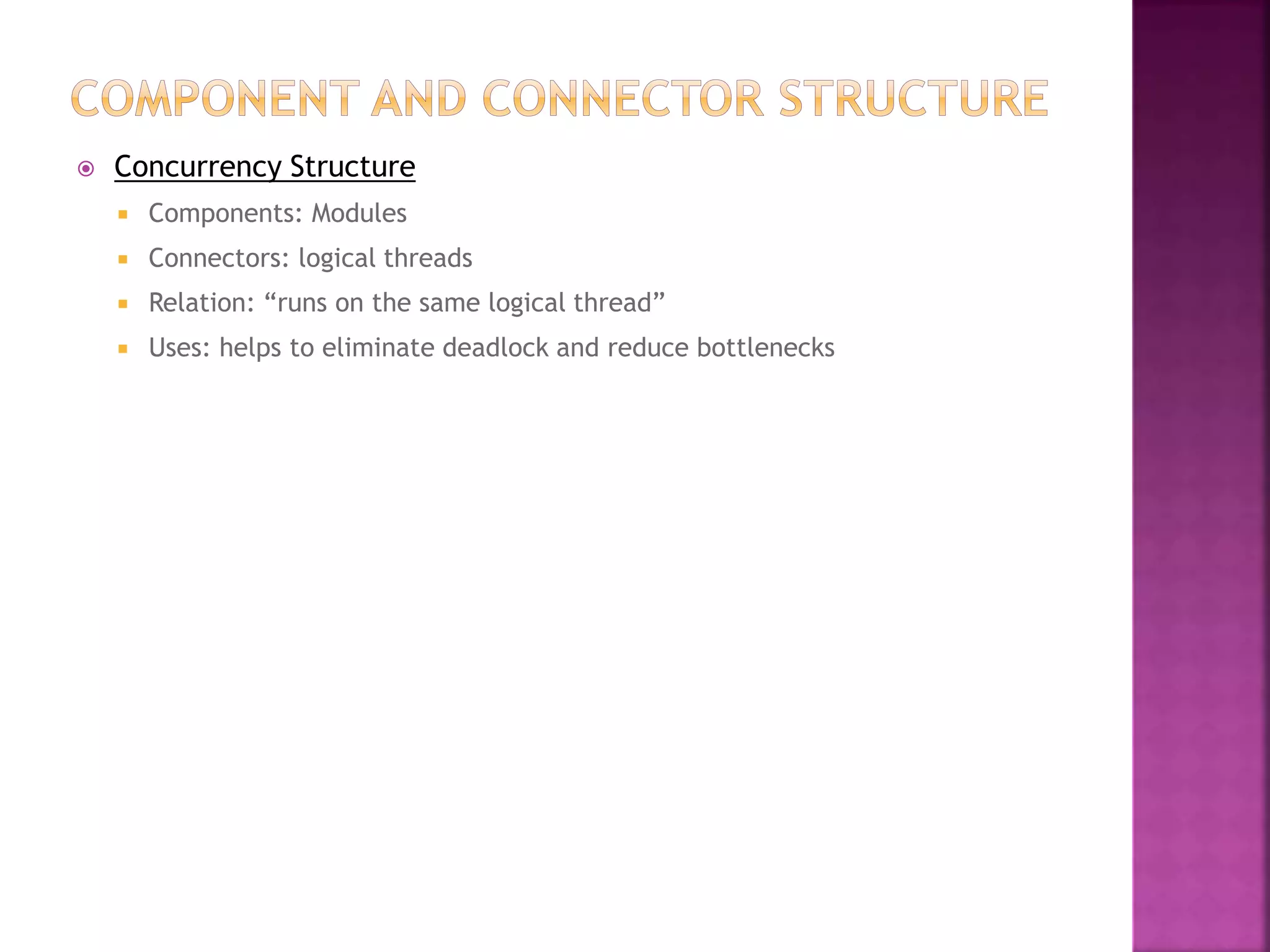 COMPONENT AND CONNECTOR STRUCTURE

Concurrency Structure

Components: Modules

Connectors: logical threads

Relation: “runs on the same logical thread”

Uses: helps to eliminate deadlock and reduce bottlenecks